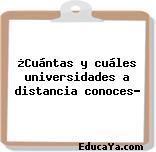 ¿Cuántas y cuáles universidades a distancia conoces-

EducaYa.com